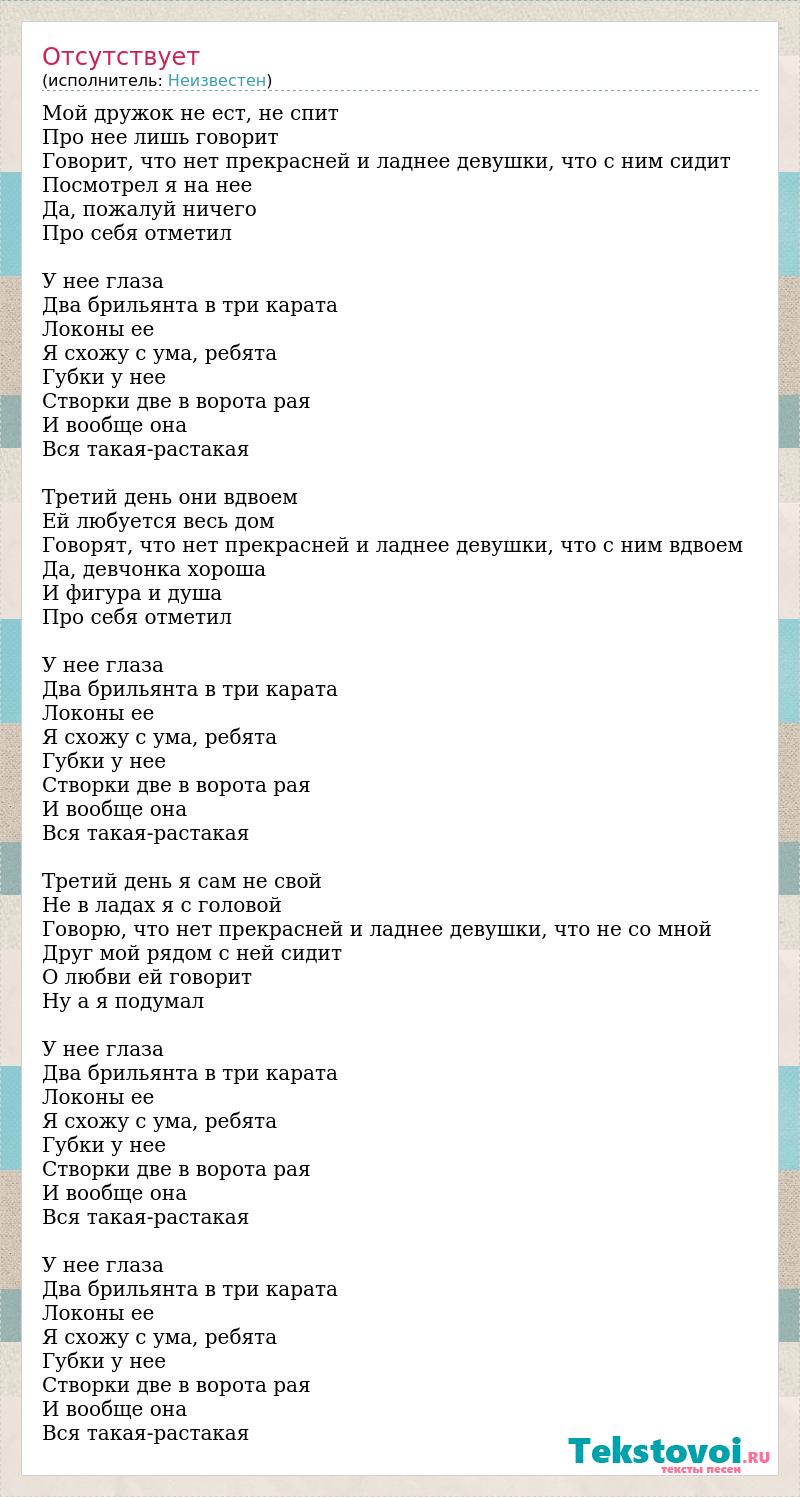 Отсутствует
(исполнитель: Неизвестен)

Мой дружок не ест, не спит
Про нее лишь говорит
Говорит, что нет прекрасней и ладнее девушки, что с ним сидит
Посмотрел я на нее
Да, пожалуй ничего
Про себя отметил

У нее глаза
Два брильянта в три карата
Локоны ее
Я схожу с ума, ребята
Губки у нее
Створки две в ворота рая
И вообще она
Вся такая-растакая

Третий день они вдвоем
Ей любуется весь дом
Говорят, что нет прекрасней и ладнее девушки, что с ним вдвоем
Да, девчонка хороша
И фигура и душа
Про себя отметил

У нее глаза
Два брильянта в три карата
Локоны ее
Я схожу с ума, ребята
Губки у нее
Створки две в ворота рая
И вообще она
Вся такая-растакая

Третий день я сам не свой
Не в ладах я с головой
Говорю, что нет прекрасней и ладнее девушки, что не со мной
Друг мой рядом с ней сидит
О любви ей говорит
Ну а я подумал

У нее глаза
Два брильянта в три карата
Локоны ее
Я схожу с ума, ребята
Губки у нее
Створки две в ворота рая
И вообще она
Вся такая-растакая

У нее глаза
Два брильянта в три карата
Локоны ее
Я схожу с ума, ребята
Губки у нее
Створки две в ворота рая
И вообще она
Вся такая-растакая

Tekstovoi.RU
тексты песен